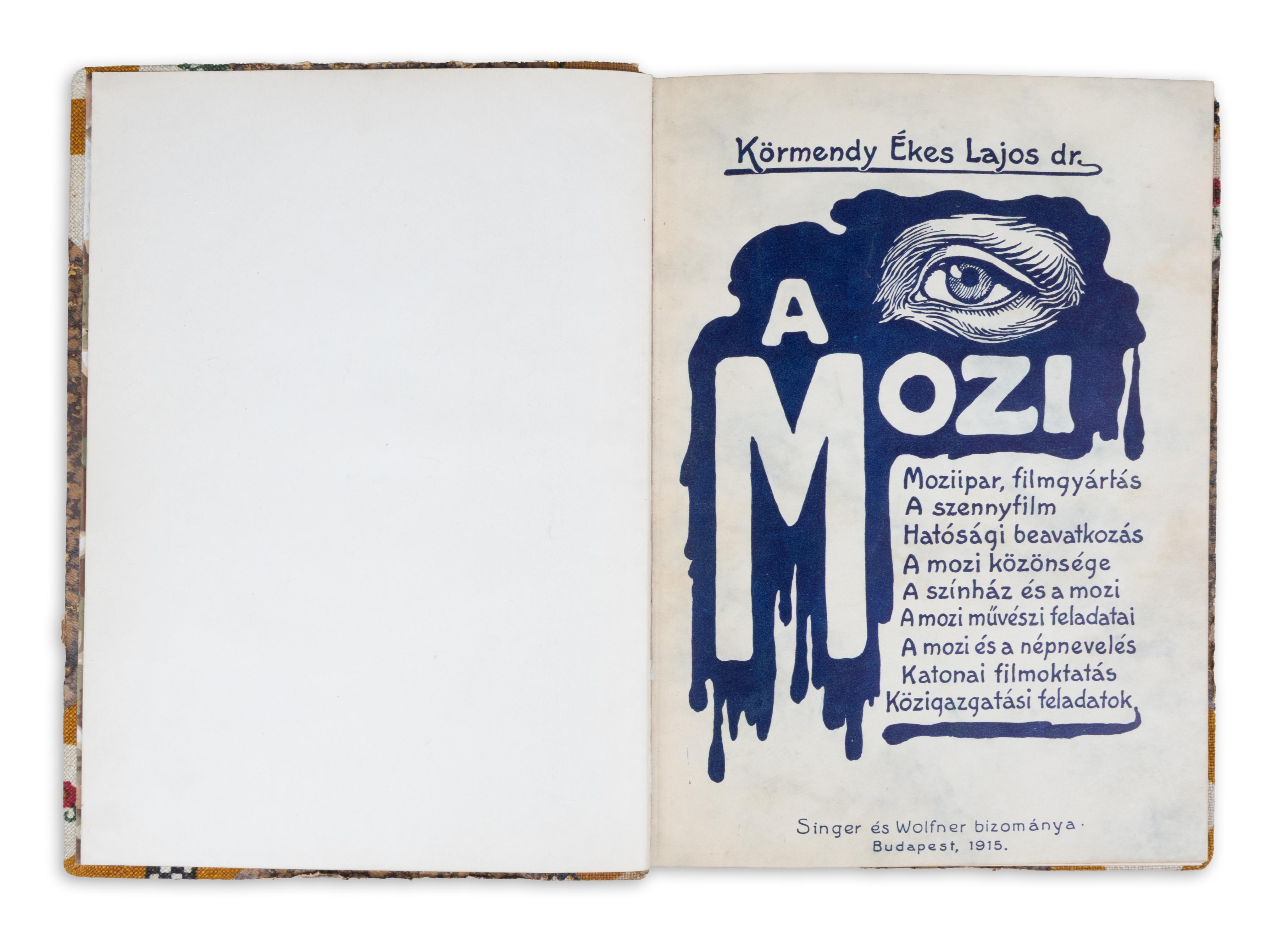 Körmendy Ékes Lajos dr.

A MOZI

Moziipar, filmgyártás
A szennyfilm
Hatósági beavatkozás
A mozi közönsége
A színház és a mozi
A mozi művészi feladatai
A mozi és a népnevelés
Katonai filmoktatás
Közigazgatási feladatok

Singer és Wolfner bizománya.
Budapest, 1915.